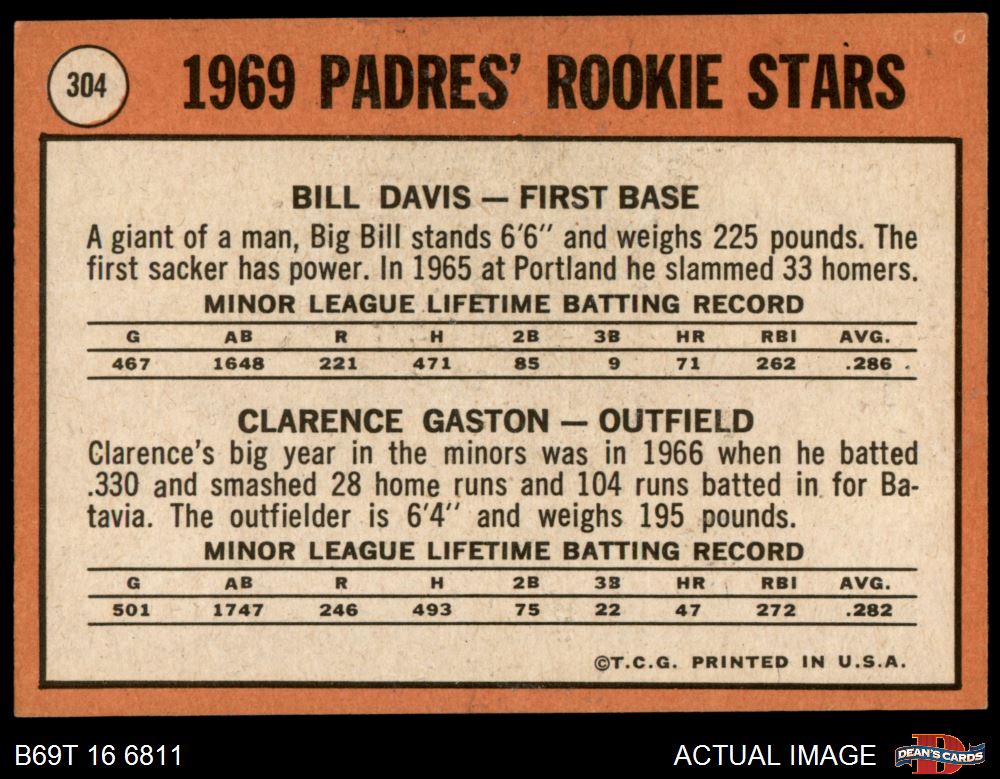 304 1969 PADRES' ROOKIE STARS

BILL DAVIS — FIRST BASE

A giant of a man, Big Bill stands 6'6" and weighs 225 pounds. The first sacker has power. In 1965 at Portland he slammed 33 homers.

MINOR LEAGUE LIFETIME BATTING RECORD

| G | AB | R | H | 2B | 3B | HR | RBI | AVG. |
|---|---|---|---|---|---|---|---|---|
| 467 | 1648 | 221 | 471 | 85 | 9 | 71 | 262 | .286 |

CLARENCE GASTON — OUTFIELD

Clarence's big year in the minors was in 1966 when he batted .330 and smashed 28 home runs and 104 runs batted in for Batavia. The outfielder is 6'4" and weighs 195 pounds.

MINOR LEAGUE LIFETIME BATTING RECORD

| G | AB | R | H | 2B | 3B | HR | RBI | AVG. |
|---|---|---|---|---|---|---|---|---|
| 501 | 1747 | 246 | 493 | 75 | 22 | 47 | 272 | .282 |

©T.C.G. PRINTED IN U.S.A.

B69T 16 6811

ACTUAL IMAGE

DEAN'S CARDS